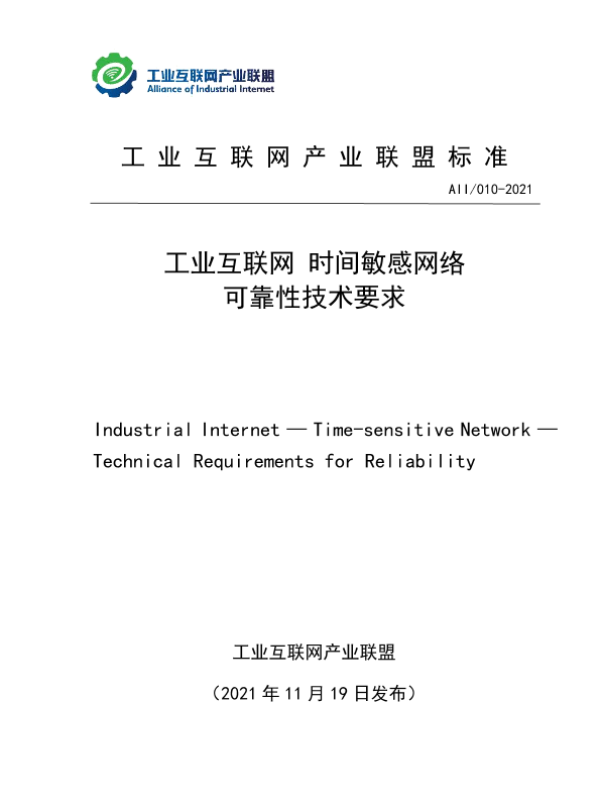 工业互联网产业联盟
Alliance of Industrial Internet

工业互联网产业联盟标准

AII/010-2021

工业互联网 时间敏感网络
可靠性技术要求

Industrial Internet — Time-sensitive Network — Technical Requirements for Reliability

工业互联网产业联盟

（2021 年 11 月 19 日发布）